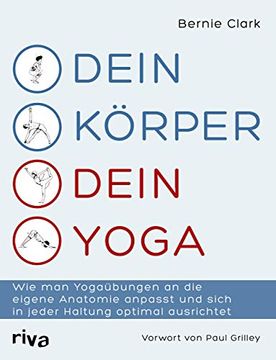 Bernie Clark

DEIN
KÖRPER
DEIN
YOGA

Wie man Yogaübungen an die eigene Anatomie anpasst und sich in jeder Haltung optimal ausrichtet

riva

Vorwort von Paul Grilley